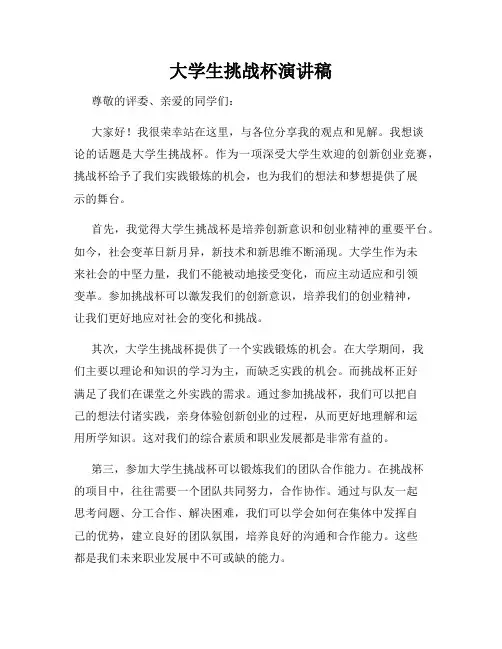 大学生挑战杯演讲稿

尊敬的评委、亲爱的同学们：

大家好！我很荣幸站在这里，与各位分享我的观点和见解。我想谈论的话题是大学生挑战杯。作为一项深受大学生欢迎的创新创业竞赛，挑战杯给予了我们实践锻炼的机会，也为我们的想法和梦想提供了展示的舞台。

首先，我觉得大学生挑战杯是培养创新意识和创业精神的重要平台。如今，社会变革日新月异，新技术和新思维不断涌现。大学生作为未来社会的中坚力量，我们不能被动地接受变化，而应主动适应和引领变革。参加挑战杯可以激发我们的创新意识，培养我们的创业精神，让我们更好地应对社会的变化和挑战。

其次，大学生挑战杯提供了一个实践锻炼的机会。在大学期间，我们主要以理论和知识的学习为主，而缺乏实践的机会。而挑战杯正好满足了我们在课堂之外实践的需求。通过参加挑战杯，我们可以把自己的想法付诸实践，亲身体验创新创业的过程，从而更好地理解和运用所学知识。这对我们的综合素质和职业发展都是非常有益的。

第三，参加大学生挑战杯可以锻炼我们的团队合作能力。在挑战杯的项目中，往往需要一个团队共同努力，合作协作。通过与队友一起思考问题、分工合作、解决困难，我们可以学会如何在集体中发挥自己的优势，建立良好的团队氛围，培养良好的沟通和合作能力。这些都是我们未来职业发展中不可或缺的能力。